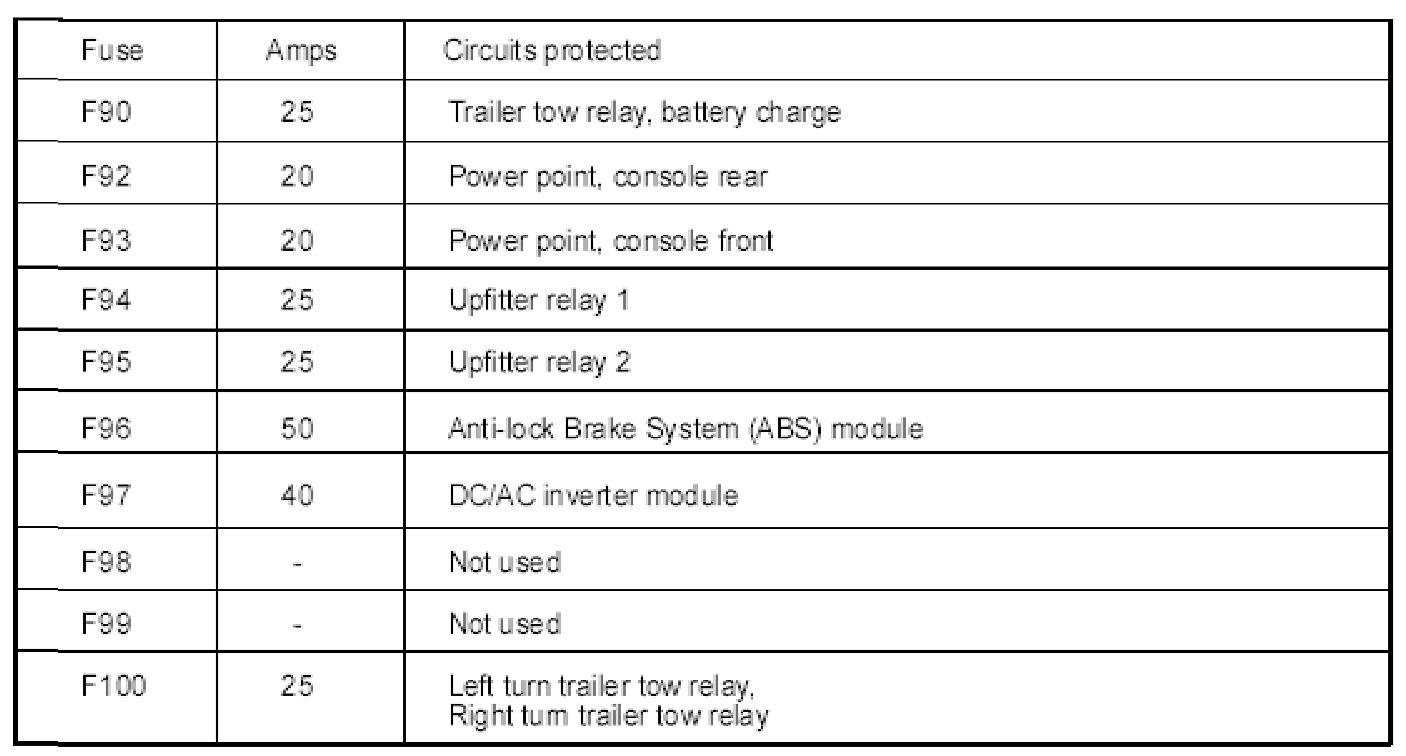 | Fuse | Amps | Circuits protected |
|---|---|---|
| F90 | 25 | Trailer tow relay, battery charge |
| F92 | 20 | Power point, console rear |
| F93 | 20 | Power point, console front |
| F94 | 25 | Upfitter relay 1 |
| F95 | 25 | Upfitter relay 2 |
| F96 | 50 | Anti-lock Brake System (ABS) module |
| F97 | 40 | DC/AC inverter module |
| F98 | - | Not used |
| F99 | - | Not used |
| F100 | 25 | Left turn trailer tow relay, Right turn trailer tow relay |